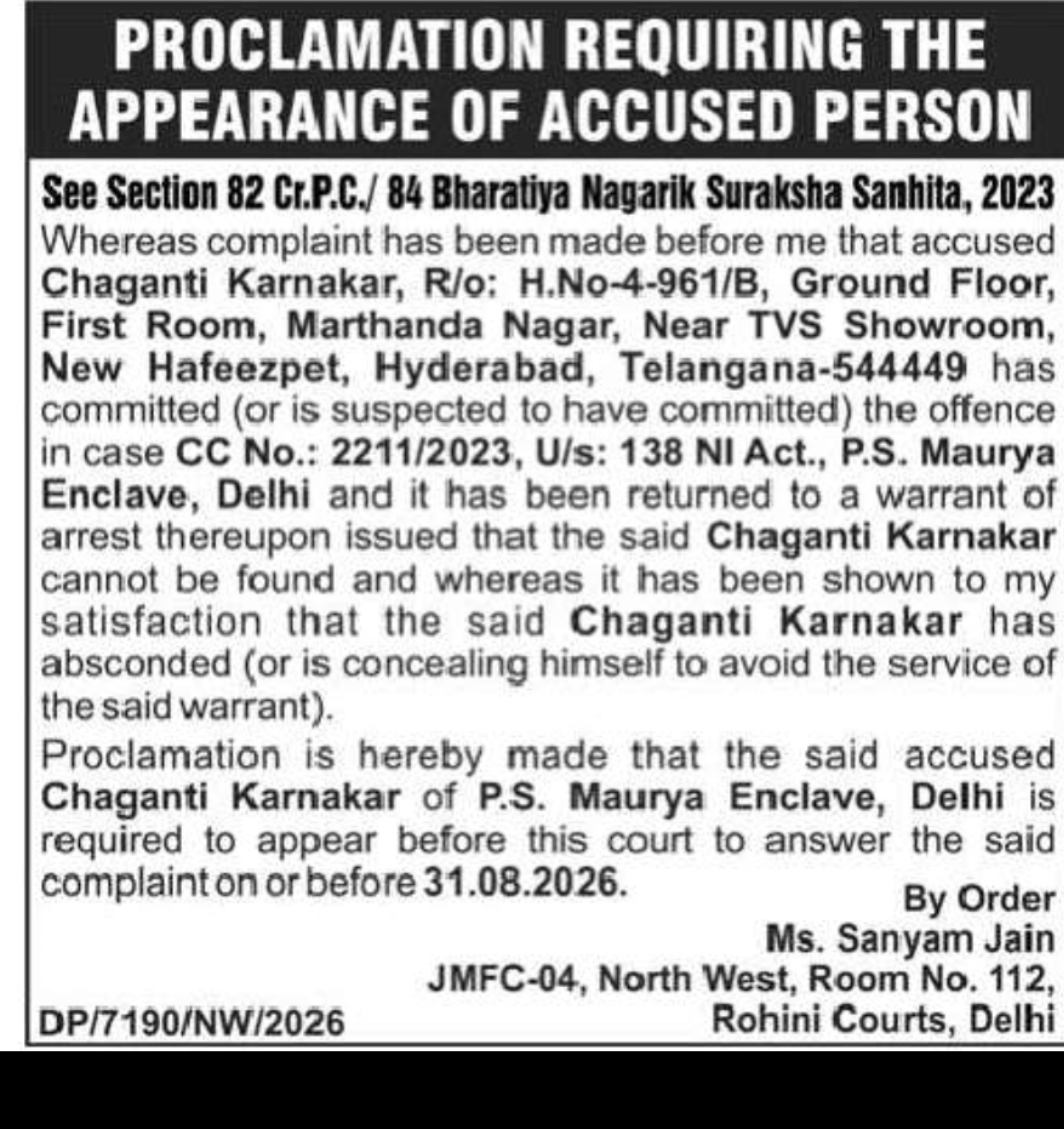 PROCLAMATION REQUIRING THE APPEARANCE OF ACCUSED PERSON

See Section 82 Cr.P.C./ 84 Bharatiya Nagarik Suraksha Sanhita, 2023

Whereas complaint has been made before me that accused Chaganti Karnakar, R/o: H.No-4-961/B, Ground Floor, First Room, Marthanda Nagar, Near TVS Showroom, New Hafeezpet, Hyderabad, Telangana-544449 has committed (or is suspected to have committed) the offence in case CC No.: 2211/2023, U/s: 138 NI Act., P.S. Maurya Enclave, Delhi and it has been returned to a warrant of arrest thereupon issued that the said Chaganti Karnakar cannot be found and whereas it has been shown to my satisfaction that the said Chaganti Karnakar has absconded (or is concealing himself to avoid the service of the said warrant).

Proclamation is hereby made that the said accused Chaganti Karnakar of P.S. Maurya Enclave, Delhi is required to appear before this court to answer the said complaint on or before 31.08.2026.

By Order
Ms. Sanyam Jain
JMFC-04, North West, Room No. 112,
Rohini Courts, Delhi

DP/7190/NW/2026